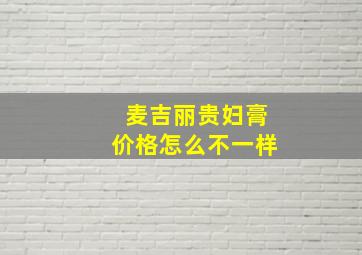 麦吉丽贵妇膏
价格怎么不一样